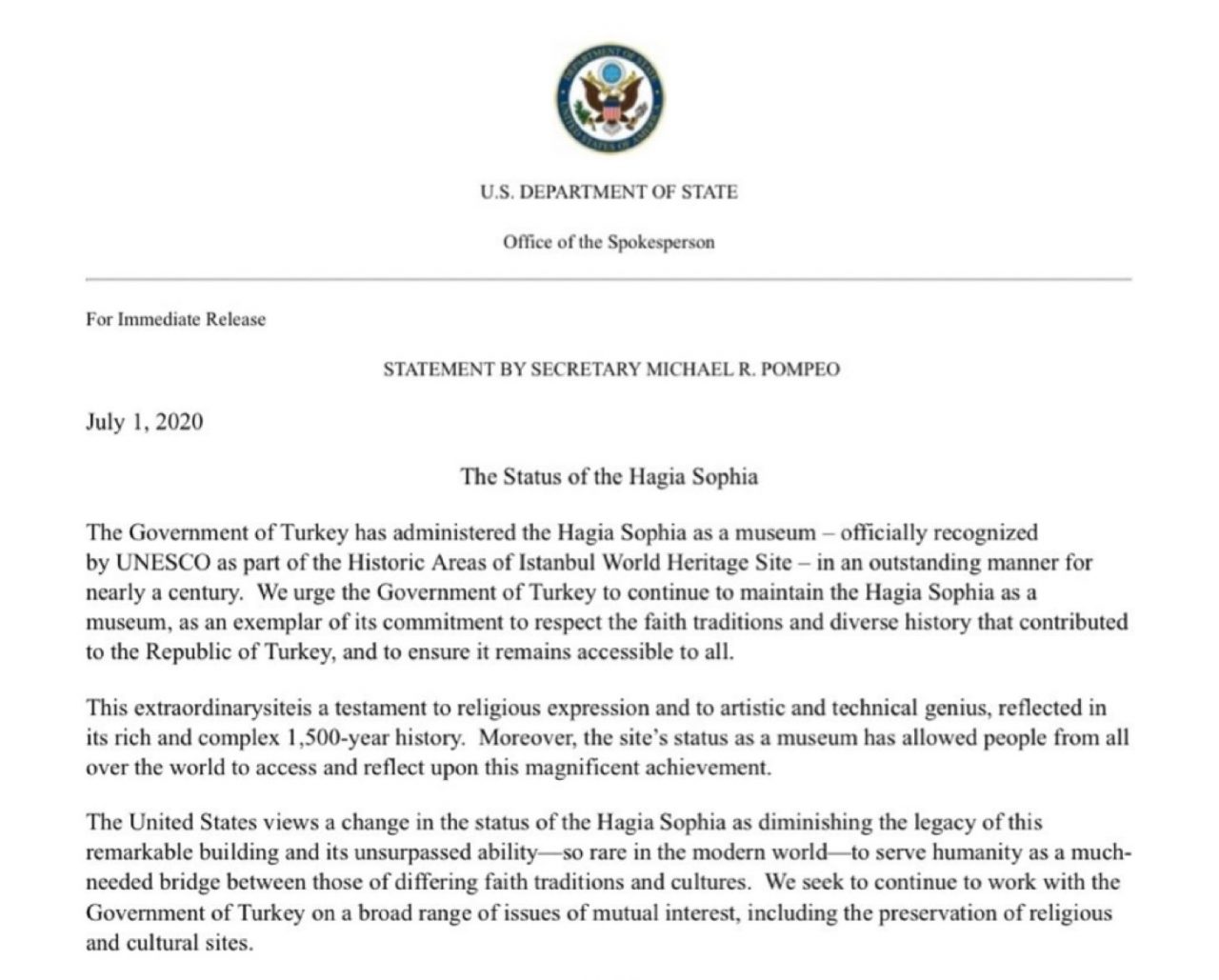 DEPARTMENT OF STATE
UNITED STATES OF AMERICA

U.S. DEPARTMENT OF STATE

Office of the Spokesperson

For Immediate Release

STATEMENT BY SECRETARY MICHAEL R. POMPEO

July 1, 2020

The Status of the Hagia Sophia

The Government of Turkey has administered the Hagia Sophia as a museum – officially recognized by UNESCO as part of the Historic Areas of Istanbul World Heritage Site – in an outstanding manner for nearly a century. We urge the Government of Turkey to continue to maintain the Hagia Sophia as a museum, as an exemplar of its commitment to respect the faith traditions and diverse history that contributed to the Republic of Turkey, and to ensure it remains accessible to all.

This extraordinarysiteis a testament to religious expression and to artistic and technical genius, reflected in its rich and complex 1,500-year history. Moreover, the site's status as a museum has allowed people from all over the world to access and reflect upon this magnificent achievement.

The United States views a change in the status of the Hagia Sophia as diminishing the legacy of this remarkable building and its unsurpassed ability—so rare in the modern world—to serve humanity as a much-needed bridge between those of differing faith traditions and cultures. We seek to continue to work with the Government of Turkey on a broad range of issues of mutual interest, including the preservation of religious and cultural sites.